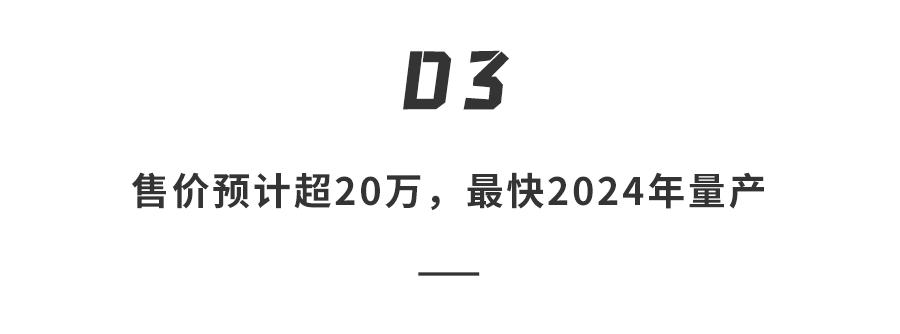 03

售价预计超20万，最快2024年量产